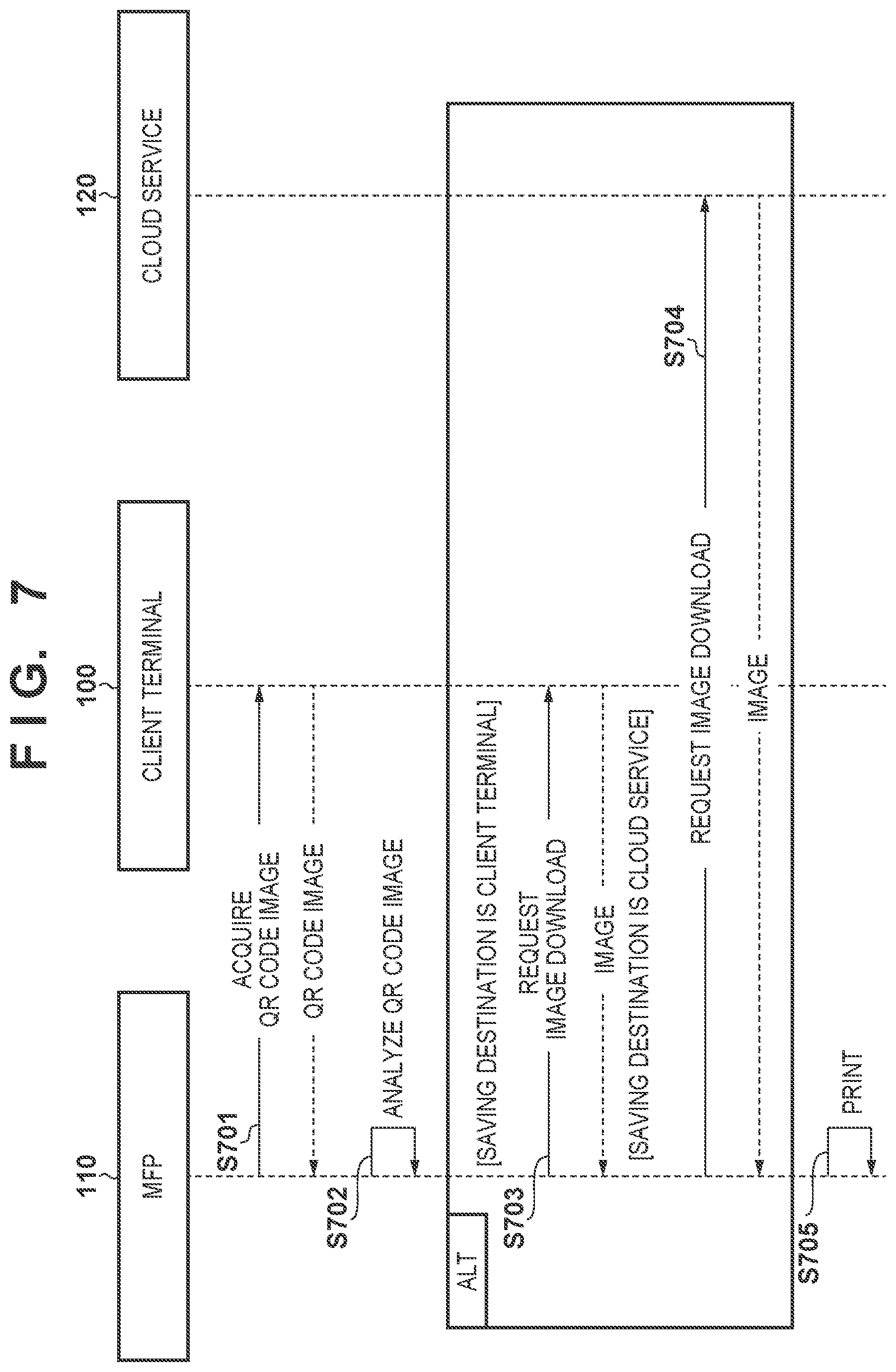 FIG. 7

110
MFP

100
CLIENT TERMINAL

120
CLOUD SERVICE

S701
ACQUIRE QR CODE IMAGE

QR CODE IMAGE

S702
ANALYZE QR CODE IMAGE

ALT

[SAVING DESTINATION IS CLIENT TERMINAL]

S703
REQUEST IMAGE DOWNLOAD

IMAGE

[SAVING DESTINATION IS CLOUD SERVICE]

S704
REQUEST IMAGE DOWNLOAD

IMAGE

S705
PRINT